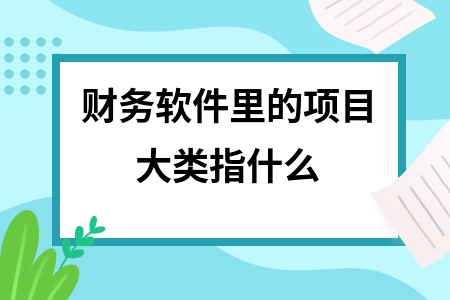 财务软件里的项目大类指什么